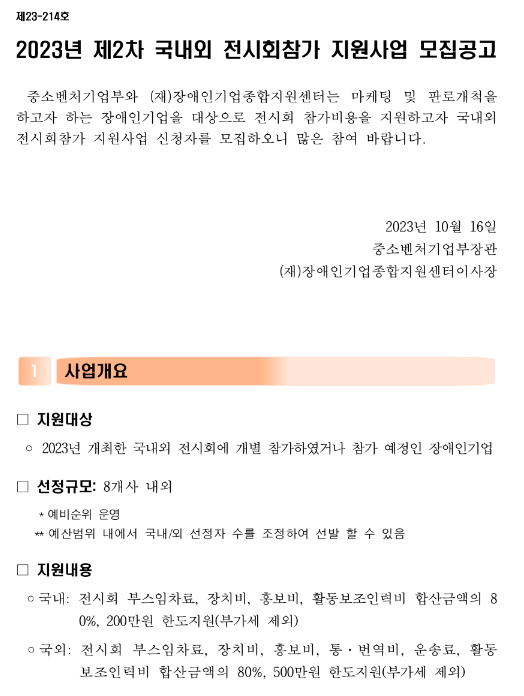 제23-214호

2023년 제2차 국내외 전시회참가 지원사업 모집공고

중소벤처기업부와 (재)장애인기업종합지원센터는 마케팅 및 판로개척을 하고자 하는 장애인기업을 대상으로 전시회 참가비용을 지원하고자 국내외 전시회참가 지원사업 신청자를 모집하오니 많은 참여 바랍니다.

2023년 10월 16일
중소벤처기업부장관
(재)장애인기업종합지원센터이사장

1 사업개요

□ 지원대상

○ 2023년 개최한 국내외 전시회에 개별 참가하였거나 참가 예정인 장애인기업

□ 선정규모: 8개사 내외

* 예비순위 운영
** 예산범위 내에서 국내/외 선정자 수를 조정하여 선발 할 수 있음

□ 지원내용

○ 국내: 전시회 부스임차료, 장치비, 홍보비, 활동보조인력비 합산금액의 80%, 200만원 한도지원(부가세 제외)

○ 국외: 전시회 부스임차료, 장치비, 홍보비, 통·번역비, 운송료, 활동보조인력비 합산금액의 80%, 500만원 한도지원(부가세 제외)